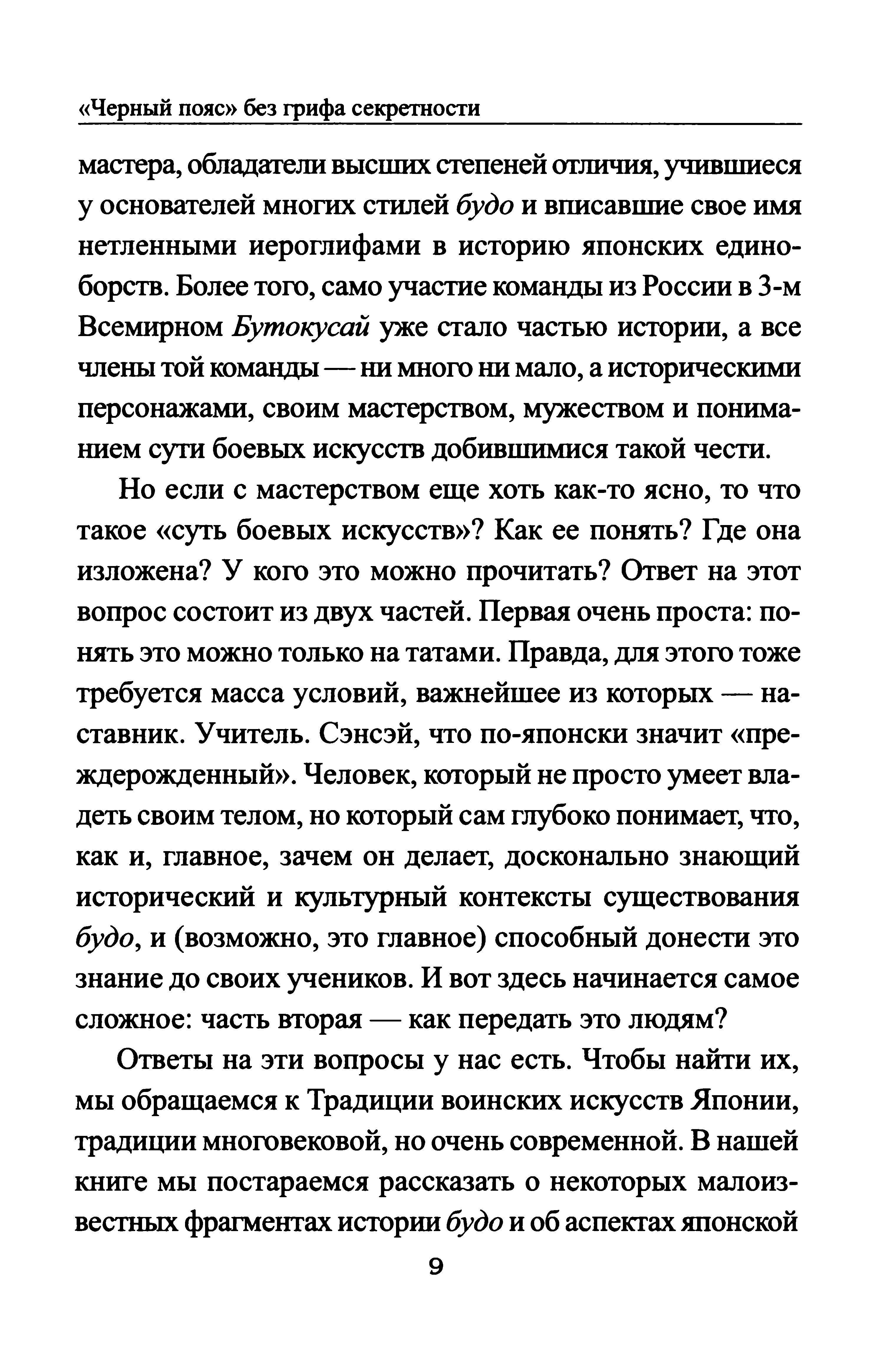 «Черный пояс» без грифа секретности

мастера, обладатели высших степеней отличия, учившиеся у основателей многих стилей будо и вписавшие свое имя нетленными иероглифами в историю японских единоборств. Более того, само участие команды из России в 3-м Всемирном Бутокусай уже стало частью истории, а все члены той команды — ни много ни мало, а историческими персонажами, своим мастерством, мужеством и пониманием сути боевых искусств добившимися такой чести.

Но если с мастерством еще хоть как-то ясно, то что такое «суть боевых искусств»? Как ее понять? Где она изложена? У кого это можно прочитать? Ответ на этот вопрос состоит из двух частей. Первая очень проста: понять это можно только на татами. Правда, для этого тоже требуется масса условий, важнейшее из которых — наставник. Учитель. Сэнсэй, что по-японски значит «преждерожденный». Человек, который не просто умеет владеть своим телом, но который сам глубоко понимает, что, как и, главное, зачем он делает, досконально знающий исторический и культурный контексты существования будо, и (возможно, это главное) способный донести это знание до своих учеников. И вот здесь начинается самое сложное: часть вторая — как передать это людям?

Ответы на эти вопросы у нас есть. Чтобы найти их, мы обращаемся к Традиции воинских искусств Японии, традиции многовековой, но очень современной. В нашей книге мы постараемся рассказать о некоторых малоизвестных фрагментах истории будо и об аспектах японской

9